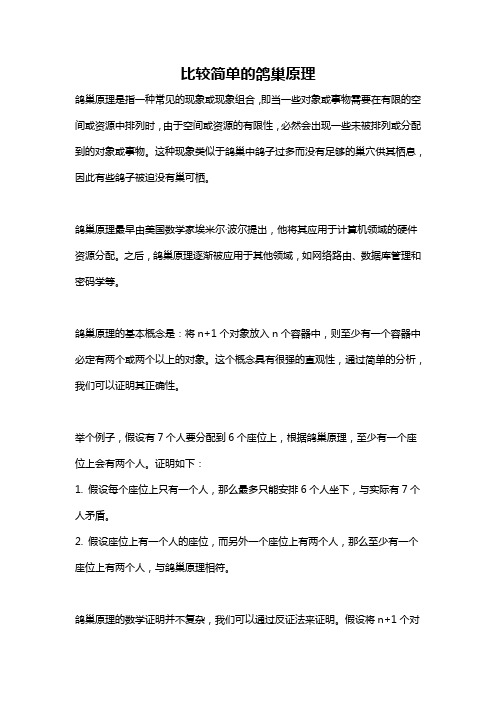 比较简单的鸽巢原理

鸽巢原理是指一种常见的现象或现象组合，即当一些对象或事物需要在有限的空间或资源中排列时，由于空间或资源的有限性，必然会出现一些未被排列或分配到的对象或事物。这种现象类似于鸽巢中鸽子过多而没有足够的巢穴供其栖息，因此有些鸽子被迫没有巢可栖。

鸽巢原理最早由美国数学家埃米尔·波尔提出，他将其应用于计算机领域的硬件资源分配。之后，鸽巢原理逐渐被应用于其他领域，如网络路由、数据库管理和密码学等。

鸽巢原理的基本概念是：将 n+1 个对象放入 n 个容器中，则至少有一个容器中必定有两个或两个以上的对象。这个概念具有很强的直观性，通过简单的分析，我们可以证明其正确性。

举个例子，假设有 7 个人要分配到 6 个座位上，根据鸽巢原理，至少有一个座位上会有两个人。证明如下：

1. 假设每个座位上只有一个人，那么最多只能安排 6 个人坐下，与实际有 7 个人矛盾。

2. 假设座位上有一个人的座位，而另外一个座位上有两个人，那么至少有一个座位上有两个人，与鸽巢原理相符。

鸽巢原理的数学证明并不复杂，我们可以通过反证法来证明。假设将 n+1 个对